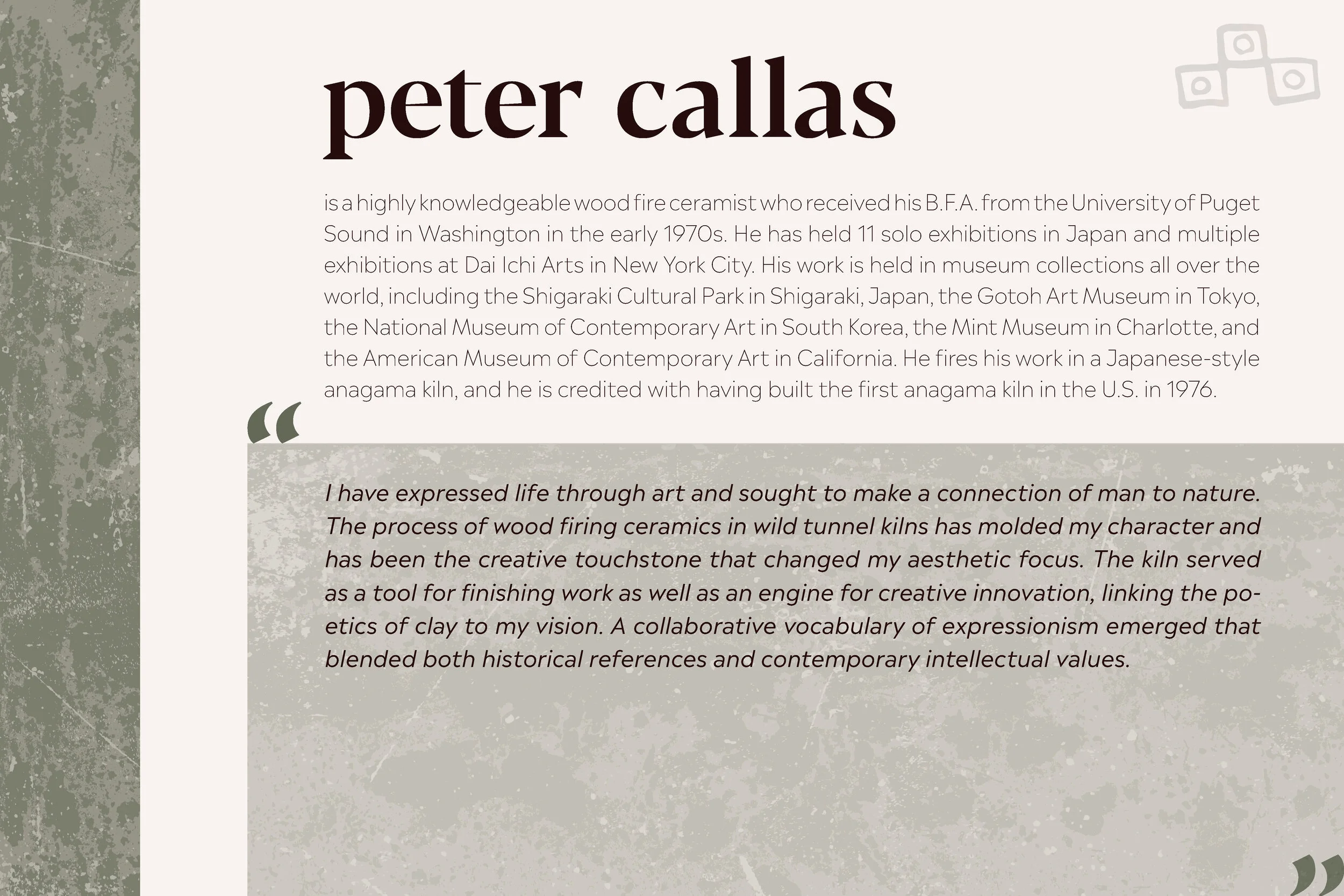 peter callas

is a highly knowledgeable wood fire ceramist who received his B.F.A. from the University of Puget Sound in Washington in the early 1970s. He has held 11 solo exhibitions in Japan and multiple exhibitions at Dai Ichi Arts in New York City. His work is held in museum collections all over the world, including the Shigaraki Cultural Park in Shigaraki, Japan, the Gotoh Art Museum in Tokyo, the National Museum of Contemporary Art in South Korea, the Mint Museum in Charlotte, and the American Museum of Contemporary Art in California. He fires his work in a Japanese-style anagama kiln, and he is credited with having built the first anagama kiln in the U.S. in 1976.

"

I have expressed life through art and sought to make a connection of man to nature. The process of wood firing ceramics in wild tunnel kilns has molded my character and has been the creative touchstone that changed my aesthetic focus. The kiln served as a tool for finishing work as well as an engine for creative innovation, linking the poetics of clay to my vision. A collaborative vocabulary of expressionism emerged that blended both historical references and contemporary intellectual values.

"